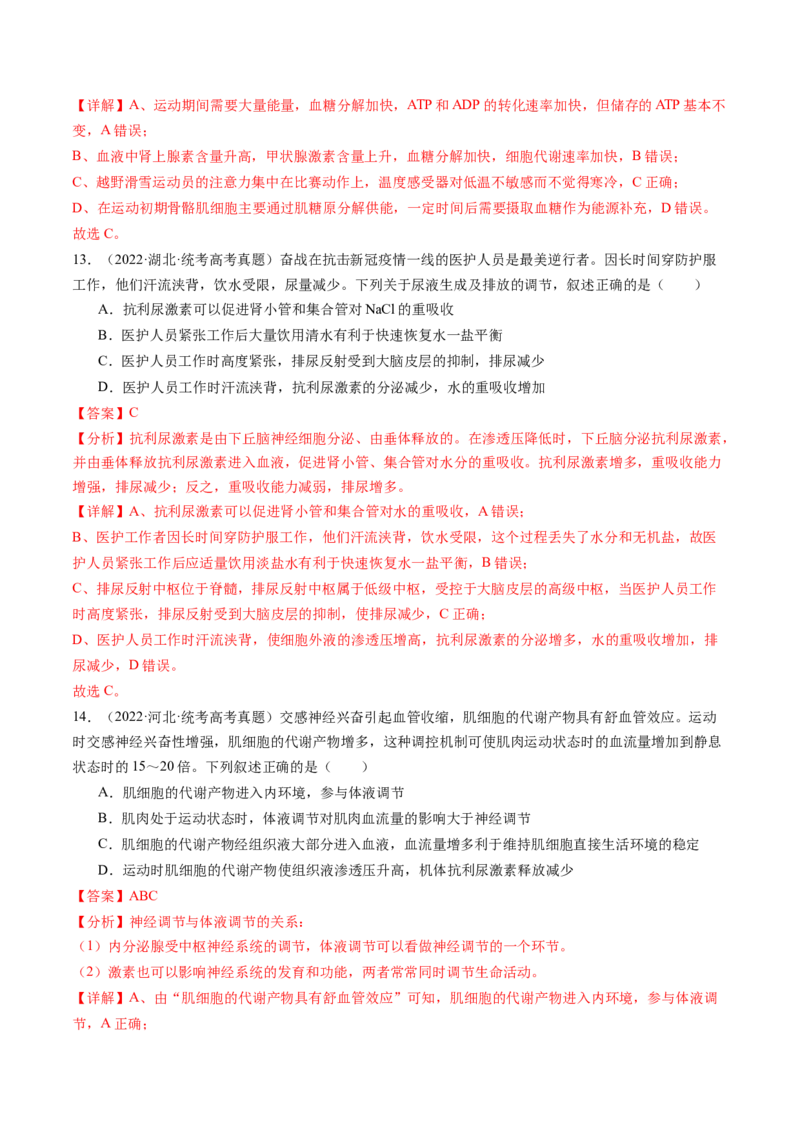 【详解】A、运动期间需要大量能量，血糖分解加快，ATP 和 ADP 的转化速率加快，但储存的 ATP 基本不变，A 错误；

B、血液中肾上腺素含量升高，甲状腺激素含量上升，血糖分解加快，细胞代谢速率加快，B 错误；

C、越野滑雪运动员的注意力集中在比赛动作上，温度感受器对低温不敏感而不觉得寒冷，C 正确；

D、在运动初期骨骼肌细胞主要通过肌糖原分解供能，一定时间后需要摄取血糖作为能源补充，D 错误。

故选 C。

13．（2022·湖北·统考高考真题）奋战在抗击新冠疫情一线的医护人员是最美逆行者。因长时间穿防护服工作，他们汗流浃背，饮水受限，尿量减少。下列关于尿液生成及排放的调节，叙述正确的是（　　）

A．抗利尿激素可以促进肾小管和集合管对 NaCl 的重吸收

B．医护人员紧张工作后大量饮用清水有利于快速恢复水一盐平衡

C．医护人员工作时高度紧张，排尿反射受到大脑皮层的抑制，排尿减少

D．医护人员工作时汗流浃背，抗利尿激素的分泌减少，水的重吸收增加

【答案】C

【分析】抗利尿激素是由下丘脑神经细胞分泌、由垂体释放的。在渗透压降低时，下丘脑分泌抗利尿激素，并由垂体释放抗利尿激素进入血液，促进肾小管、集合管对水分的重吸收。抗利尿激素增多，重吸收能力增强，排尿减少；反之，重吸收能力减弱，排尿增多。

【详解】A、抗利尿激素可以促进肾小管和集合管对水的重吸收，A 错误；

B、医护工作者因长时间穿防护服工作，他们汗流浃背，饮水受限，这个过程丢失了水分和无机盐，故医护人员紧张工作后应适量饮用淡盐水有利于快速恢复水一盐平衡，B 错误；

C、排尿反射中枢位于脊髓，排尿反射中枢属于低级中枢，受控于大脑皮层的高级中枢，当医护人员工作时高度紧张，排尿反射受到大脑皮层的抑制，使排尿减少，C 正确；

D、医护人员工作时汗流浃背，使细胞外液的渗透压增高，抗利尿激素的分泌增多，水的重吸收增加，排尿减少，D 错误。

故选 C。

14．（2022·河北·统考高考真题）交感神经兴奋引起血管收缩，肌细胞的代谢产物具有舒血管效应。运动时交感神经兴奋性增强，肌细胞的代谢产物增多，这种调控机制可使肌肉运动状态时的血流量增加到静息状态时的 15～20 倍。下列叙述正确的是（　　）

A．肌细胞的代谢产物进入内环境，参与体液调节

B．肌肉处于运动状态时，体液调节对肌肉血流量的影响大于神经调节

C．肌细胞的代谢产物经组织液大部分进入血液，血流量增多利于维持肌细胞直接生活环境的稳定

D．运动时肌细胞的代谢产物使组织液渗透压升高，机体抗利尿激素释放减少

【答案】ABC

【分析】神经调节与体液调节的关系：

（1）内分泌腺受中枢神经系统的调节，体液调节可以看做神经调节的一个环节。

（2）激素也可以影响神经系统的发育和功能，两者常常同时调节生命活动。

【详解】A、由“肌细胞的代谢产物具有舒血管效应”可知，肌细胞的代谢产物进入内环境，参与体液调节，A 正确；